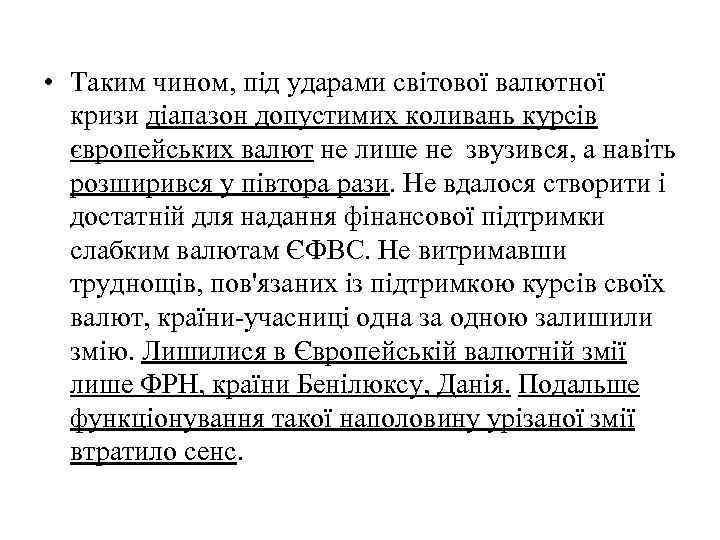 • Таким чином, під ударами світової валютної кризи діапазон допустимих коливань курсів європейських валют не лише не звузився, а навіть розширився у півтора рази. Не вдалося створити і достатній для надання фінансової підтримки слабким валютам ЄФВС. Не витримавши труднощів, пов'язаних із підтримкою курсів своїх валют, країни-учасниці одна за одною залишили змію. Лишилися в Європейській валютній змії лише ФРН, країни Бенілюксу, Данія. Подальше функціонування такої наполовину урізаної змії втратило сенс.